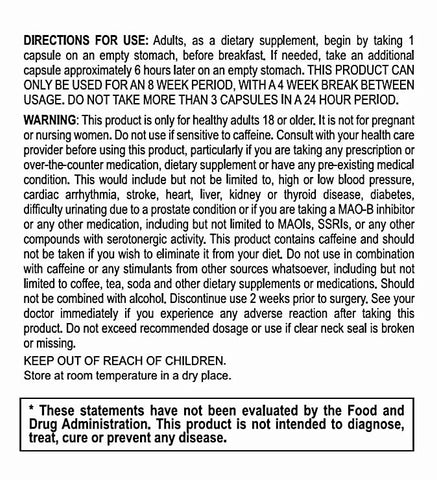 DIRECTIONS FOR USE: Adults, as a dietary supplement, begin by taking 1 capsule on an empty stomach, before breakfast. If needed, take an additional capsule approximately 6 hours later on an empty stomach. THIS PRODUCT CAN ONLY BE USED FOR AN 8 WEEK PERIOD, WITH A 4 WEEK BREAK BETWEEN USAGE. DO NOT TAKE MORE THAN 3 CAPSULES IN A 24 HOUR PERIOD.

WARNING: This product is only for healthy adults 18 or older. It is not for pregnant or nursing women. Do not use if sensitive to caffeine. Consult with your health care provider before using this product, particularly if you are taking any prescription or over-the-counter medication, dietary supplement or have any pre-existing medical condition. This would include but not be limited to, high or low blood pressure, cardiac arrhythmia, stroke, heart, liver, kidney or thyroid disease, diabetes, difficulty urinating due to a prostate condition or if you are taking a MAO-B inhibitor or any other medication, including but not limited to MAOIs, SSRIs, or any other compounds with serotonergic activity. This product contains caffeine and should not be taken if you wish to eliminate it from your diet. Do not use in combination with caffeine or any stimulants from other sources whatsoever, including but not limited to coffee, tea, soda and other dietary supplements or medications. Should not be combined with alcohol. Discontinue use 2 weeks prior to surgery. See your doctor immediately if you experience any adverse reaction after taking this product. Do not exceed recommended dosage or use if clear neck seal is broken or missing.

KEEP OUT OF REACH OF CHILDREN.
Store at room temperature in a dry place.

* These statements have not been evaluated by the Food and Drug Administration. This product is not intended to diagnose, treat, cure or prevent any disease.